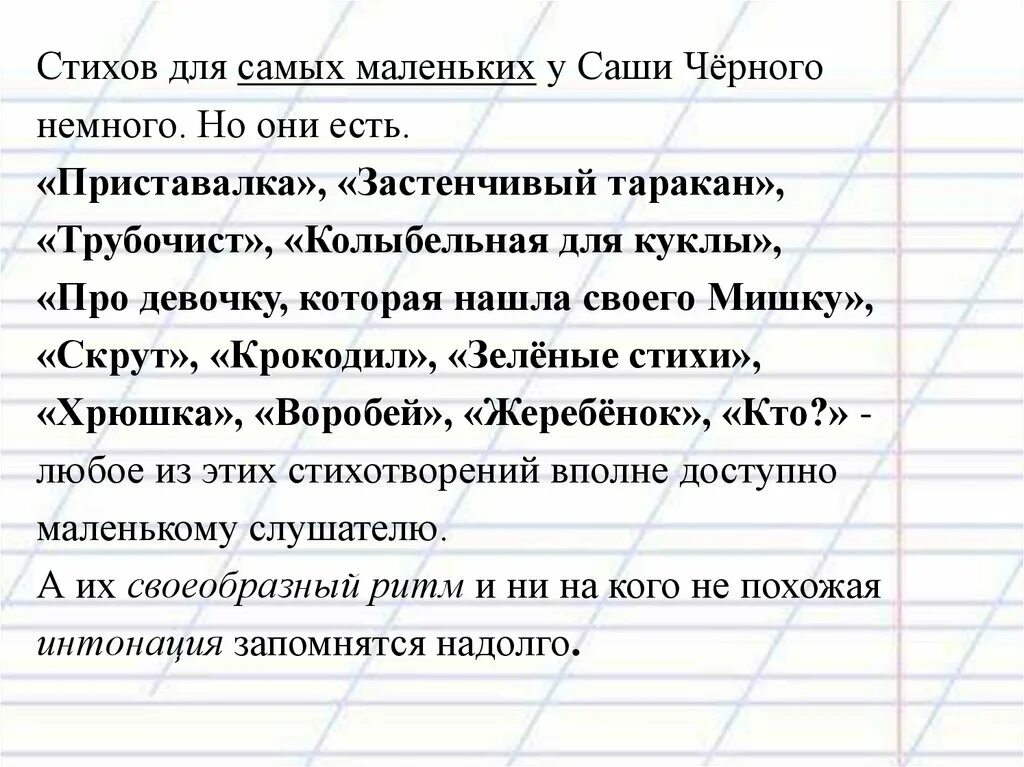 Стихов для самых маленьких у Саши Чёрного немного. Но они есть.
«Приставалка», «Застенчивый таракан», «Трубочист», «Колыбельная для куклы», «Про девочку, которая нашла своего Мишку», «Скрут», «Крокодил», «Зелёные стихи», «Хрюшка», «Воробей», «Жеребёнок», «Кто?» - любое из этих стихотворений вполне доступно маленькому слушателю.
А их своеобразный ритм и ни на кого не похожая интонация запомнятся надолго.